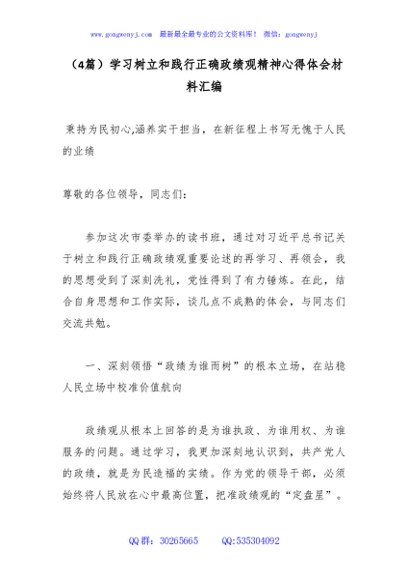 www.gongwenyj.com 最新最全最专业的公文资料库！ 微信：gongwenyj

（4篇）学习树立和践行正确政绩观精神心得体会材料汇编

秉持为民初心,涵养实干担当，在新征程上书写无愧于人民的业绩

尊敬的各位领导，同志们：

参加这次市委举办的读书班，通过对习近平总书记关于树立和践行正确政绩观重要论述的再学习、再领会，我的思想受到了深刻洗礼，党性得到了有力锤炼。在此，结合自身思想和工作实际，谈几点不成熟的体会，与同志们交流共勉。

一、深刻领悟“政绩为谁而树”的根本立场，在站稳人民立场中校准价值航向

政绩观从根本上回答的是为谁执政、为谁用权、为谁服务的问题。通过学习，我更加深刻地认识到，共产党人的政绩，就是为民造福的实绩。作为党的领导干部，必须始终将人民放在心中最高位置，把准政绩观的“定盘星”。

QQ群：30265665 QQ:535304092